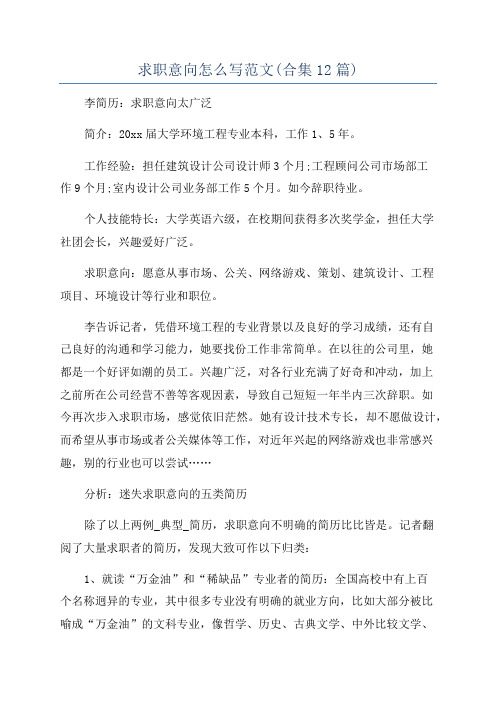 求职意向怎么写范文(合集12篇)

李简历：求职意向太广泛

简介：20xx届大学环境工程专业本科，工作1、5年。

工作经验：担任建筑设计公司设计师3个月;工程顾问公司市场部工作9个月;室内设计公司业务部工作5个月。如今辞职待业。

个人技能特长：大学英语六级，在校期间获得多次奖学金，担任大学社团会长，兴趣爱好广泛。

求职意向：愿意从事市场、公关、网络游戏、策划、建筑设计、工程项目、环境设计等行业和职位。

李告诉记者，凭借环境工程的专业背景以及良好的学习成绩，还有自己良好的沟通和学习能力，她要找份工作非常简单。在以往的公司里，她都是一个好评如潮的员工。兴趣广泛，对各行业充满了好奇和冲动，加上之前所在公司经营不善等客观因素，导致自己短短一年半内三次辞职。如今再次步入求职市场，感觉依旧茫然。她有设计技术专长，却不愿做设计，而希望从事市场或者公关媒体等工作，对近年兴起的网络游戏也非常感兴趣，别的行业也可以尝试……

分析：迷失求职意向的五类简历

除了以上两例_典型_简历，求职意向不明确的简历比比皆是。记者翻阅了大量求职者的简历，发现大致可作以下归类：

1、就读“万金油”和“稀缺品”专业者的简历：全国高校中有上百个名称迥异的专业，其中很多专业没有明确的就业方向，比如大部分被比喻成“万金油”的文科专业，像哲学、历史、古典文学、中外比较文学、